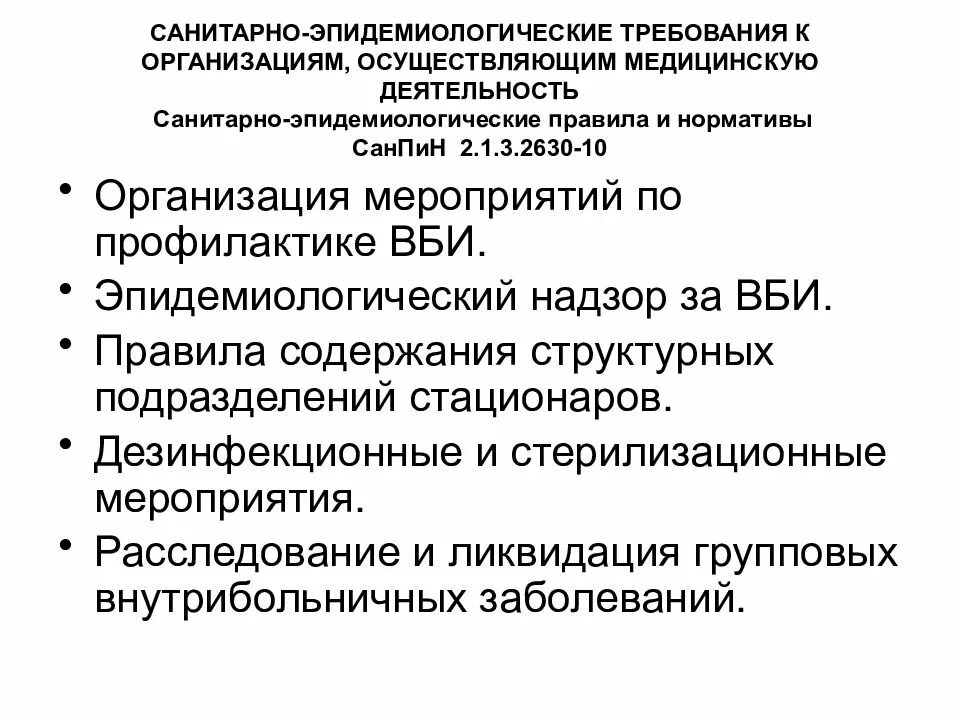 САНИТАРНО-ЭПИДЕМИОЛОГИЧЕСКИЕ ТРЕБОВАНИЯ К ОРГАНИЗАЦИЯМ, ОСУЩЕСТВЛЯЮЩИМ МЕДИЦИНСКУЮ ДЕЯТЕЛЬНОСТЬ
Санитарно-эпидемиологические правила и нормативы
СанПиН 2.1.3.2630-10

• Организация мероприятий по профилактике ВБИ.
• Эпидемиологический надзор за ВБИ.
• Правила содержания структурных подразделений стационаров.
• Дезинфекционные и стерилизационные мероприятия.
• Расследование и ликвидация групповых внутрибольничных заболеваний.